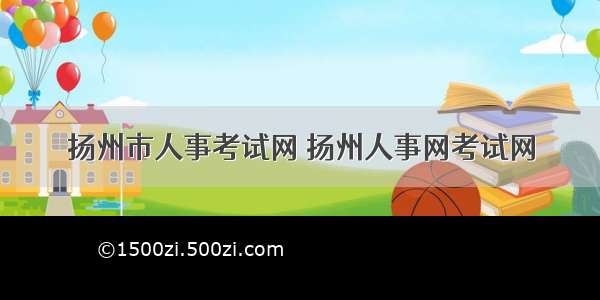 扬州市人事考试网 扬州人事网考试网

©1500zi.500zi.com